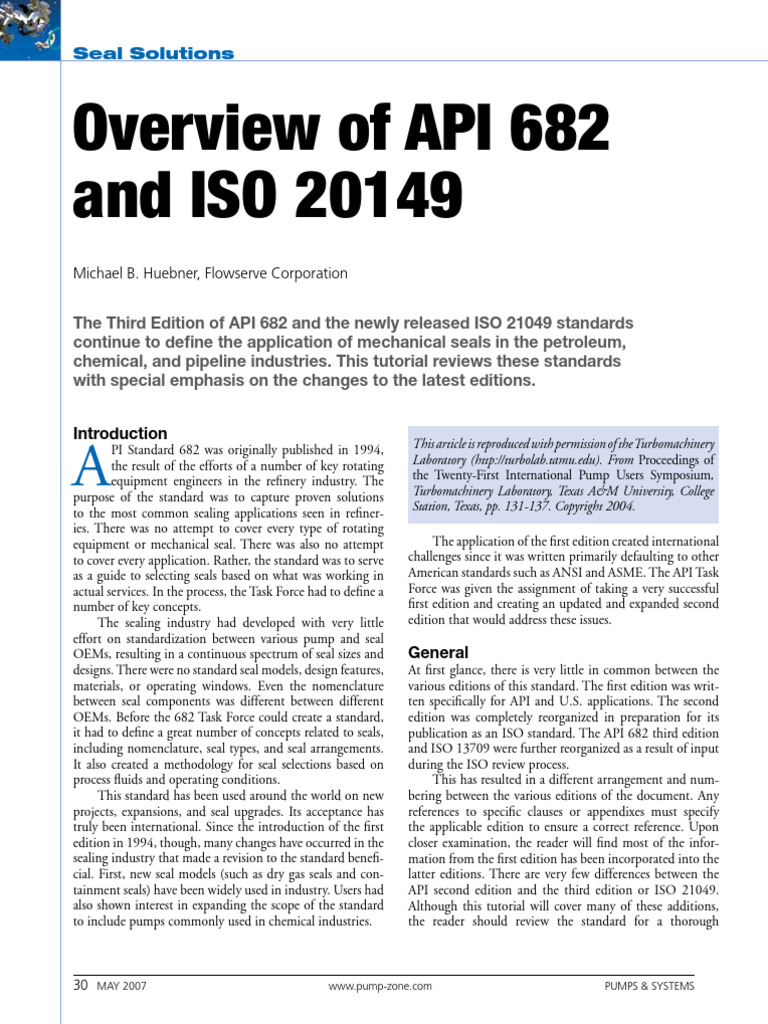 Seal Solutions

Overview of API 682 and ISO 20149

Michael B. Huebner, Flowserve Corporation

The Third Edition of API 682 and the newly released ISO 21049 standards continue to define the application of mechanical seals in the petroleum, chemical, and pipeline industries. This tutorial reviews these standards with special emphasis on the changes to the latest editions.

Introduction

API Standard 682 was originally published in 1994, the result of the efforts of a number of key rotating equipment engineers in the refinery industry. The purpose of the standard was to capture proven solutions to the most common sealing applications seen in refineries. There was no attempt to cover every type of rotating equipment or mechanical seal. There was also no attempt to cover every application. Rather, the standard was to serve as a guide to selecting seals based on what was working in actual services. In the process, the Task Force had to define a number of key concepts.

The sealing industry had developed with very little effort on standardization between various pump and seal OEMs, resulting in a continuous spectrum of seal sizes and designs. There were no standard seal models, design features, materials, or operating windows. Even the nomenclature between seal components was different between different OEMs. Before the 682 Task Force could create a standard, it had to define a great number of concepts related to seals, including nomenclature, seal types, and seal arrangements. It also created a methodology for seal selections based on process fluids and operating conditions.

This standard has been used around the world on new projects, expansions, and seal upgrades. Its acceptance has truly been international. Since the introduction of the first edition in 1994, though, many changes have occurred in the sealing industry that made a revision to the standard beneficial. First, new seal models (such as dry gas seals and containment seals) have been widely used in industry. Users had also shown interest in expanding the scope of the standard to include pumps commonly used in chemical industries.

This article is reproduced with permission of the Turbomachinery Laboratory (http://turbolab.tamu.edu). From Proceedings of the Twenty-First International Pump Users Symposium, Turbomachinery Laboratory, Texas A&M University, College Station, Texas, pp. 131-137. Copyright 2004.

The application of the first edition created international challenges since it was written primarily defaulting to other American standards such as ANSI and ASME. The API Task Force was given the assignment of taking a very successful first edition and creating an updated and expanded second edition that would address these issues.

General

At first glance, there is very little in common between the various editions of this standard. The first edition was written specifically for API and U.S. applications. The second edition was completely reorganized in preparation for its publication as an ISO standard. The API 682 third edition and ISO 13709 were further reorganized as a result of input during the ISO review process.

This has resulted in a different arrangement and numbering between the various editions of the document. Any references to specific clauses or appendixes must specify the applicable edition to ensure a correct reference. Upon closer examination, the reader will find most of the information from the first edition has been incorporated into the latter editions. There are very few differences between the API second edition and the third edition or ISO 21049. Although this tutorial will cover many of these additions, the reader should review the standard for a thorough

30 MAY 2007 www.pump-zone.com PUMPS & SYSTEMS